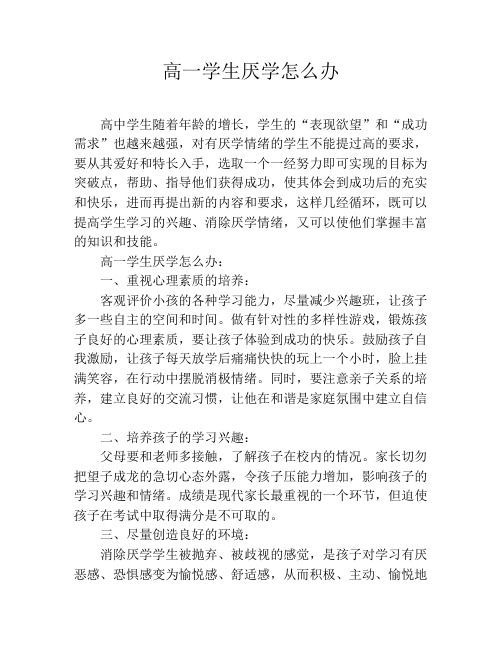 高一学生厌学怎么办

高中学生随着年龄的增长，学生的“表现欲望”和“成功需求”也越来越强，对有厌学情绪的学生不能提过高的要求，要从其爱好和特长入手，选取一个一经努力即可实现的目标为突破点，帮助、指导他们获得成功，使其体会到成功后的充实和快乐，进而再提出新的内容和要求，这样几经循环，既可以提高学生学习的兴趣、消除厌学情绪，又可以使他们掌握丰富的知识和技能。

高一学生厌学怎么办：

一、重视心理素质的培养：

客观评价小孩的各种学习能力，尽量减少兴趣班，让孩子多一些自主的空间和时间。做有针对性的多样性游戏，锻炼孩子良好的心理素质，要让孩子体验到成功的快乐。鼓励孩子自我激励，让孩子每天放学后痛痛快快的玩上一个小时，脸上挂满笑容，在行动中摆脱消极情绪。同时，要注意亲子关系的培养，建立良好的交流习惯，让他在和谐是家庭氛围中建立自信心。

二、培养孩子的学习兴趣：

父母要和老师多接触，了解孩子在校内的情况。家长切勿把望子成龙的急切心态外露，令孩子压能力增加，影响孩子的学习兴趣和情绪。成绩是现代家长最重视的一个环节，但迫使孩子在考试中取得满分是不可取的。

三、尽量创造良好的环境：

消除厌学学生被抛弃、被歧视的感觉，是孩子对学习有厌恶感、恐惧感变为愉悦感、舒适感，从而积极、主动、愉悦地